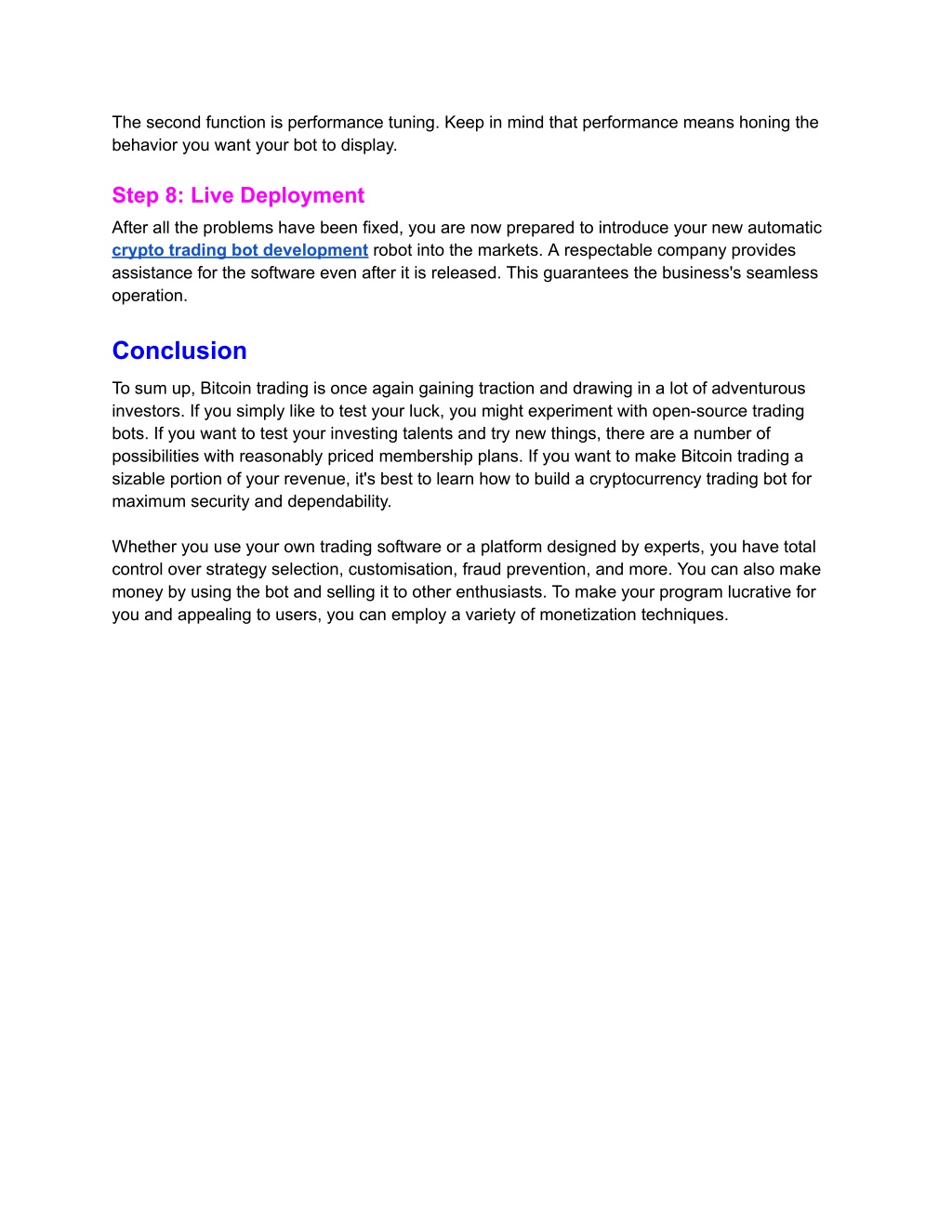 The second function is performance tuning. Keep in mind that performance means honing the behavior you want your bot to display.

Step 8: Live Deployment

After all the problems have been fixed, you are now prepared to introduce your new automatic crypto trading bot development robot into the markets. A respectable company provides assistance for the software even after it is released. This guarantees the business's seamless operation.

Conclusion

To sum up, Bitcoin trading is once again gaining traction and drawing in a lot of adventurous investors. If you simply like to test your luck, you might experiment with open-source trading bots. If you want to test your investing talents and try new things, there are a number of possibilities with reasonably priced membership plans. If you want to make Bitcoin trading a sizable portion of your revenue, it's best to learn how to build a cryptocurrency trading bot for maximum security and dependability.

Whether you use your own trading software or a platform designed by experts, you have total control over strategy selection, customisation, fraud prevention, and more. You can also make money by using the bot and selling it to other enthusiasts. To make your program lucrative for you and appealing to users, you can employ a variety of monetization techniques.